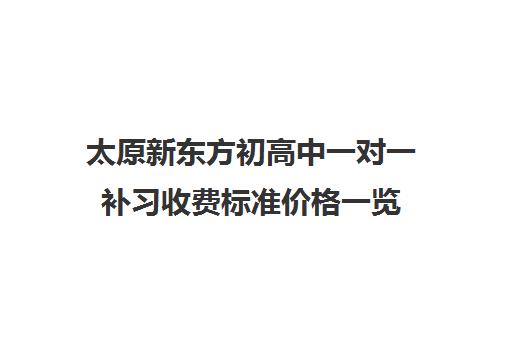 太原新东方初高中一对一补习收费标准价格一览